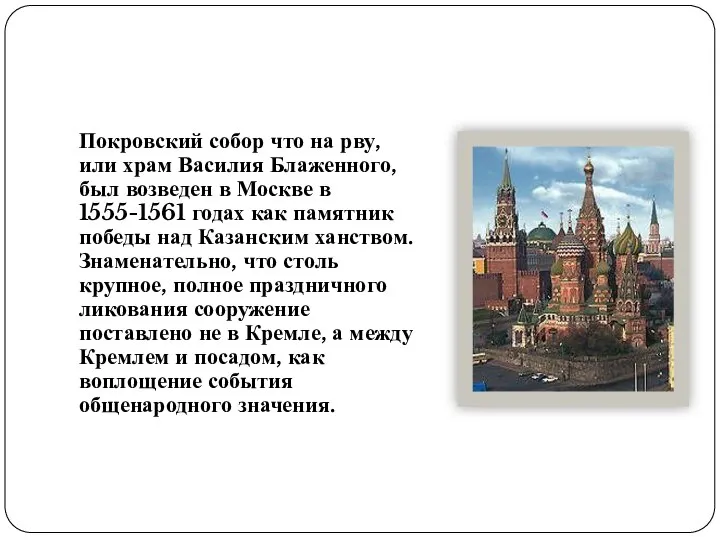 Покровский собор что на рву, или храм Василия Блаженного, был возведен в Москве в 1555-1561 годах как памятник победы над Казанским ханством. Знаменательно, что столь крупное, полное праздничного ликования сооружение поставлено не в Кремле, а между Кремлем и посадом, как воплощение события общенародного значения.